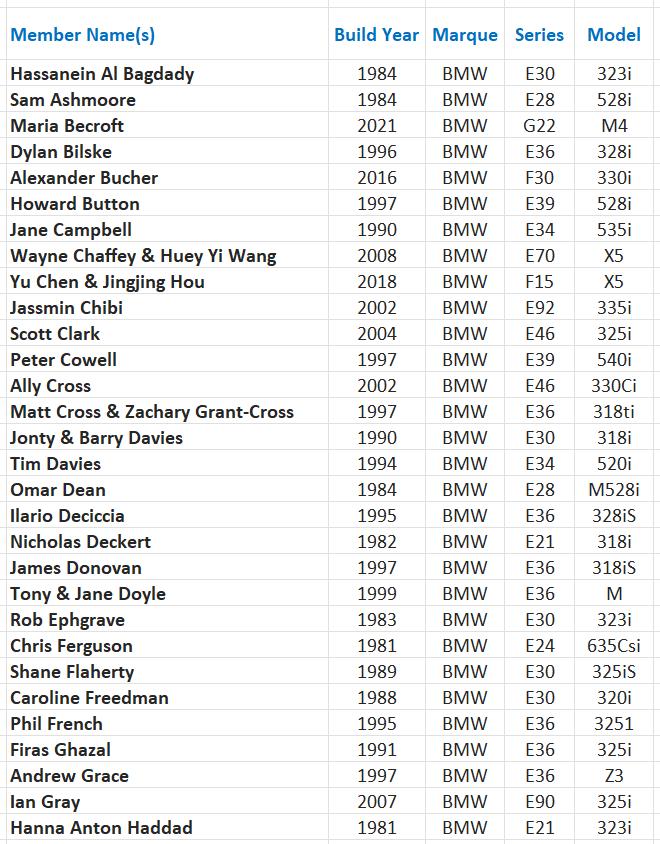 | Member Name(s) | Build Year | Marque | Series | Model |
|---|---|---|---|---|
| Hassanein Al Bagdady | 1984 | BMW | E30 | 323i |
| Sam Ashmoore | 1984 | BMW | E28 | 528i |
| Maria Becroft | 2021 | BMW | G22 | M4 |
| Dylan Bilske | 1996 | BMW | E36 | 328i |
| Alexander Bucher | 2016 | BMW | F30 | 330i |
| Howard Button | 1997 | BMW | E39 | 528i |
| Jane Campbell | 1990 | BMW | E34 | 535i |
| Wayne Chaffey & Huey Yi Wang | 2008 | BMW | E70 | X5 |
| Yu Chen & Jingjing Hou | 2018 | BMW | F15 | X5 |
| Jassmin Chibi | 2002 | BMW | E92 | 335i |
| Scott Clark | 2004 | BMW | E46 | 325i |
| Peter Cowell | 1997 | BMW | E39 | 540i |
| Ally Cross | 2002 | BMW | E46 | 330Ci |
| Matt Cross & Zachary Grant-Cross | 1997 | BMW | E36 | 318ti |
| Jonty & Barry Davies | 1990 | BMW | E30 | 318i |
| Tim Davies | 1994 | BMW | E34 | 520i |
| Omar Dean | 1984 | BMW | E28 | M528i |
| Ilario Deciccia | 1995 | BMW | E36 | 328iS |
| Nicholas Deckert | 1982 | BMW | E21 | 318i |
| James Donovan | 1997 | BMW | E36 | 318iS |
| Tony & Jane Doyle | 1999 | BMW | E36 | M |
| Rob Ephgrave | 1983 | BMW | E30 | 323i |
| Chris Ferguson | 1981 | BMW | E24 | 635Csi |
| Shane Flaherty | 1989 | BMW | E30 | 325iS |
| Caroline Freedman | 1988 | BMW | E30 | 320i |
| Phil French | 1995 | BMW | E36 | 3251 |
| Firas Ghazal | 1991 | BMW | E36 | 325i |
| Andrew Grace | 1997 | BMW | E36 | Z3 |
| Ian Gray | 2007 | BMW | E90 | 325i |
| Hanna Anton Haddad | 1981 | BMW | E21 | 323i |